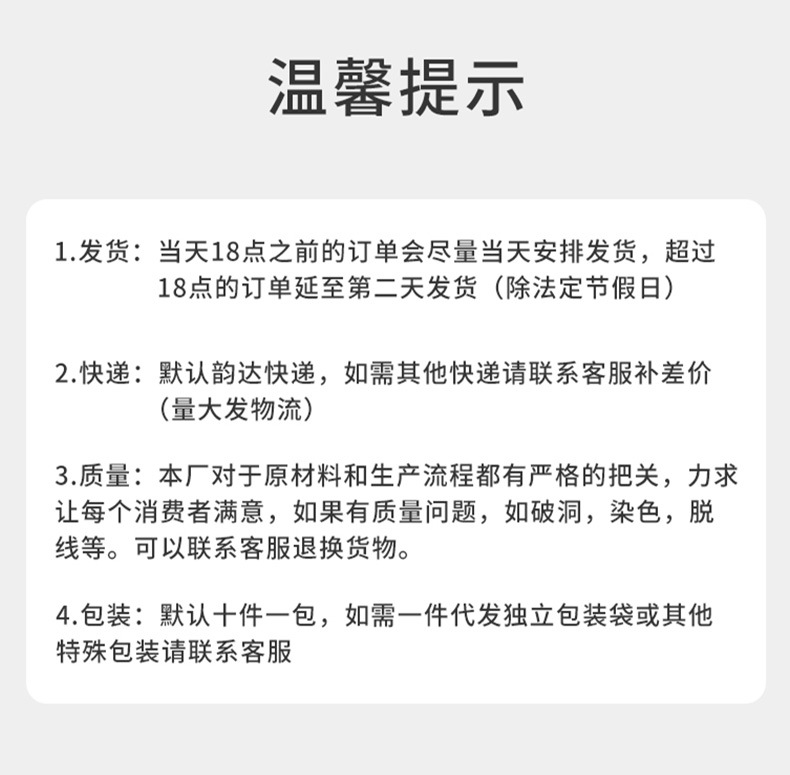 温馨提示

1.发货：当天18点之前的订单会尽量当天安排发货，超过18点的订单延至第二天发货（除法定节假日）

2.快递：默认韵达快递，如需其他快递请联系客服补差价（量大发物流）

3.质量：本厂对于原材料和生产流程都有严格的把关，力求让每个消费者满意，如果有质量问题，如破洞，染色，脱线等。可以联系客服退换货物。

4.包装：默认十件一包，如需一件代发独立包装袋或其他特殊包装请联系客服